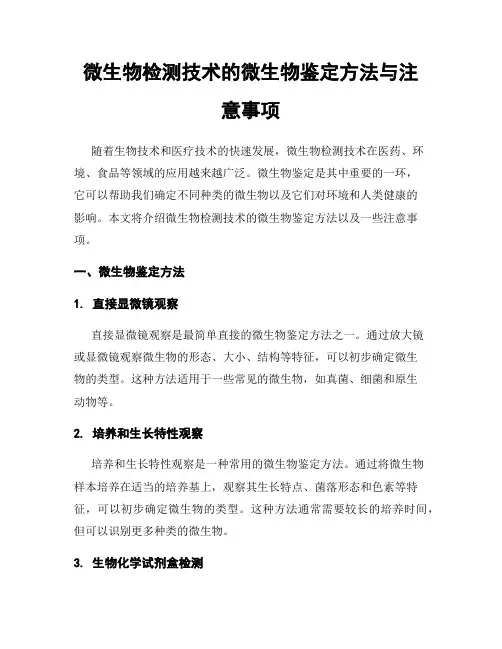 微生物检测技术的微生物鉴定方法与注意事项

随着生物技术和医疗技术的快速发展，微生物检测技术在医药、环境、食品等领域的应用越来越广泛。微生物鉴定是其中重要的一环，它可以帮助我们确定不同种类的微生物以及它们对环境和人类健康的影响。本文将介绍微生物检测技术的微生物鉴定方法以及一些注意事项。

一、微生物鉴定方法

1. 直接显微镜观察

直接显微镜观察是最简单直接的微生物鉴定方法之一。通过放大镜或显微镜观察微生物的形态、大小、结构等特征，可以初步确定微生物的类型。这种方法适用于一些常见的微生物，如真菌、细菌和原生动物等。

2. 培养和生长特性观察

培养和生长特性观察是一种常用的微生物鉴定方法。通过将微生物样本培养在适当的培养基上，观察其生长特点、菌落形态和色素等特征，可以初步确定微生物的类型。这种方法通常需要较长的培养时间，但可以识别更多种类的微生物。

3. 生物化学试剂盒检测